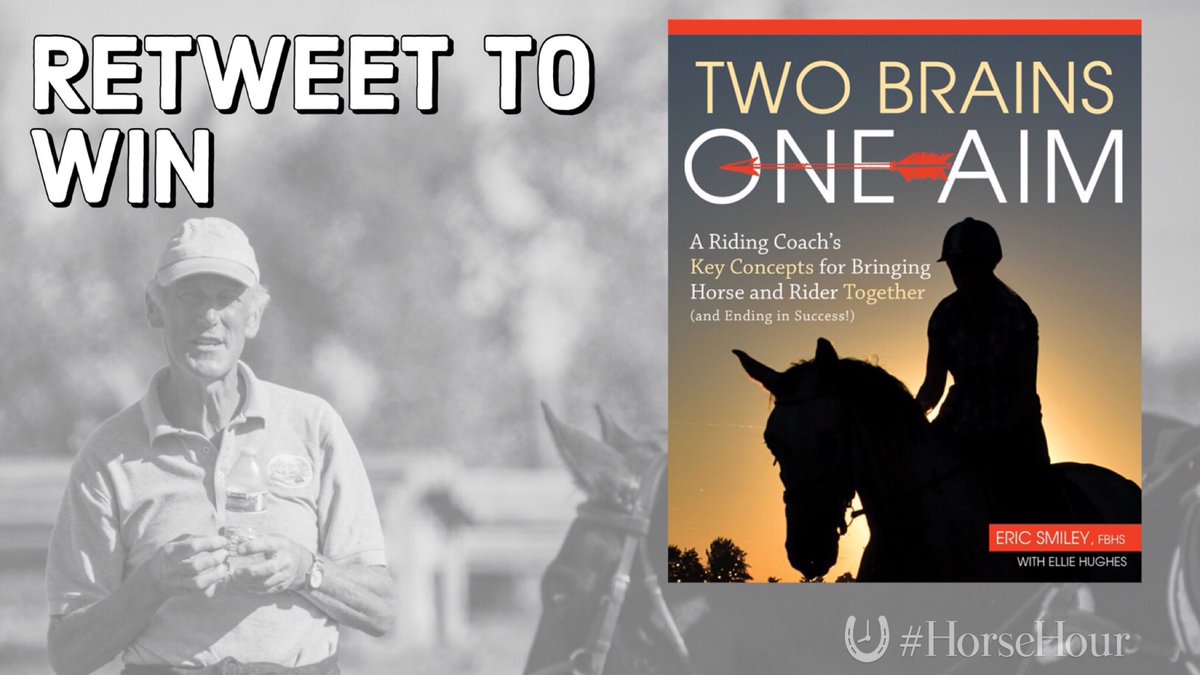 RETWEET TO WIN

TWO BRAINS
ONE AIM

A Riding Coach's Key Concepts for Bringing Horse and Rider Together (and Ending in Success!)

ERIC SMILEY, FBHS
WITH ELLIE HUGHES

#HorseHour